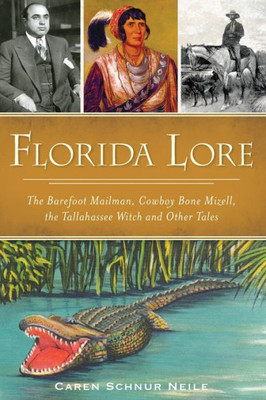 FLORIDA LORE

The Barefoot Mailman, Cowboy Bone Mizell, the Tallahassee Witch and Other Tales

CAREN SCHNUR NEILE